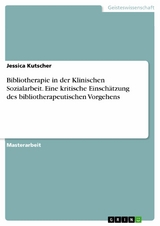 Geisteswissenschaft

Jessica Kutscher

Bibliotherapie in der Klinischen Sozialarbeit. Eine kritische Einschätzung des bibliotherapeutischen Vorgehens

Masterarbeit

GRIN